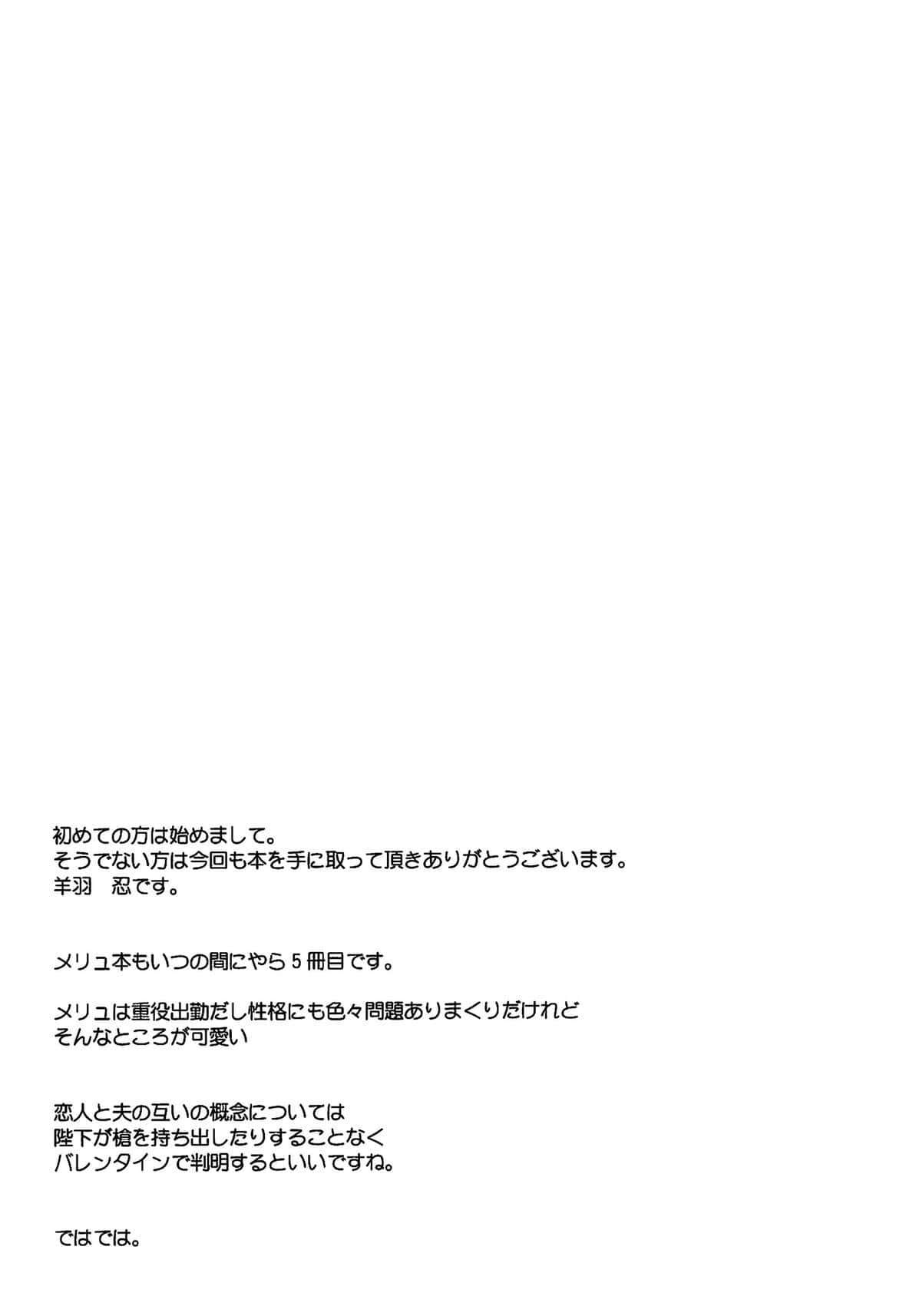 初めての方は始めまして。
そうでない方は今回も本を手に取って頂きありがとうございます。
羊羽　忍です。

メリュ本もいつの間にやら5冊目です。

メリュは重役出勤だし性格にも色々問題ありまくりだけれど
そんなところが可愛い

恋人と夫の互いの概念については
陛下が槍を持ち出したりすることなく
バレンタインで判明するといいですね。

ではでは。